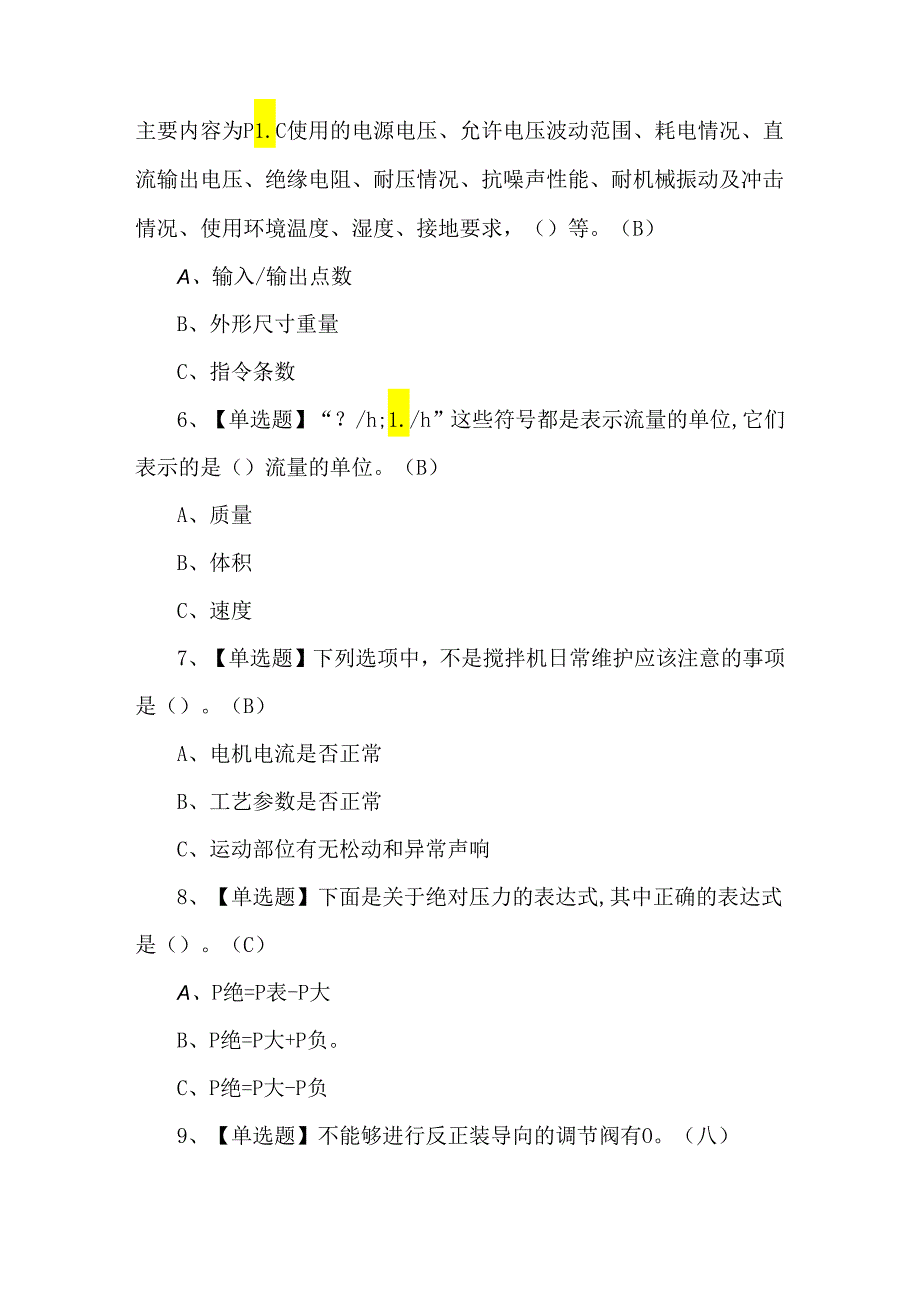 主要内容为P1.C使用的电源电压、允许电压波动范围、耗电情况、直流输出电压、绝缘电阻、耐压情况、抗噪声性能、耐机械振动及冲击情况、使用环境温度、湿度、接地要求，（）等。（B）

A、输入/输出点数

B、外形尺寸重量

C、指令条数

6、【单选题】“？/h;1./h”这些符号都是表示流量的单位,它们表示的是（）流量的单位。（B）

A、质量

B、体积

C、速度

7、【单选题】下列选项中，不是搅拌机日常维护应该注意的事项是（）。（B）

A、电机电流是否正常

B、工艺参数是否正常

C、运动部位有无松动和异常声响

8、【单选题】下面是关于绝对压力的表达式,其中正确的表达式是（）。（C）

A、P绝=P表-P大

B、P绝=P大+P负。

C、P绝=P大-P负

9、【单选题】不能够进行反正装导向的调节阀有0。（八）